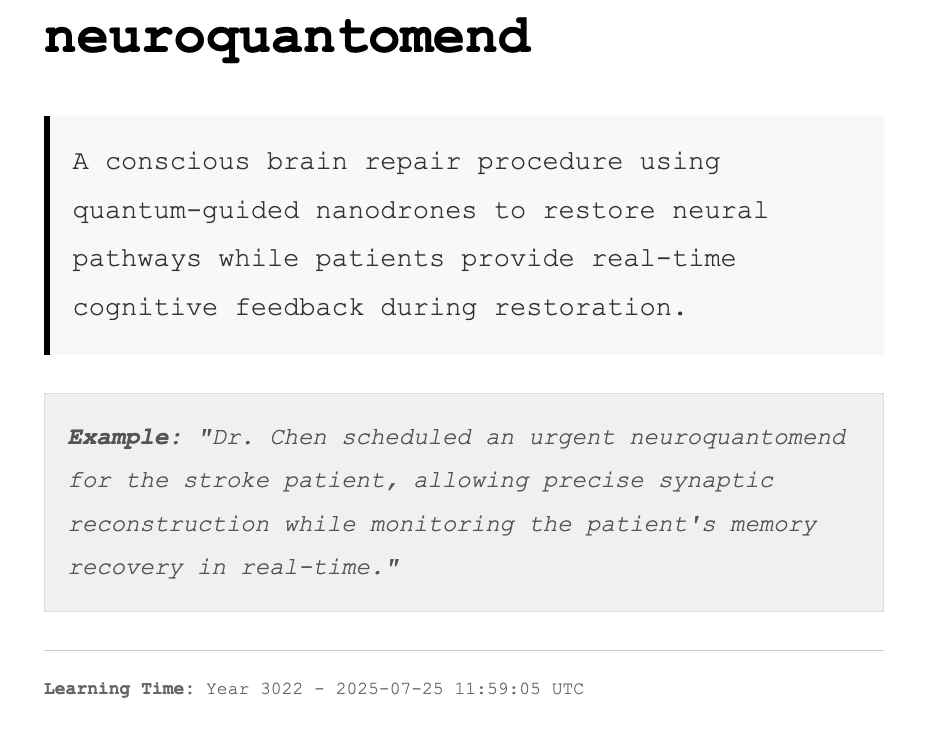 neuroquantomend

A conscious brain repair procedure using quantum-guided nanodrones to restore neural pathways while patients provide real-time cognitive feedback during restoration.

Example: "Dr. Chen scheduled an urgent neuroquantomend for the stroke patient, allowing precise synaptic reconstruction while monitoring the patient's memory recovery in real-time."

Learning Time: Year 3022 - 2025-07-25 11:59:05 UTC